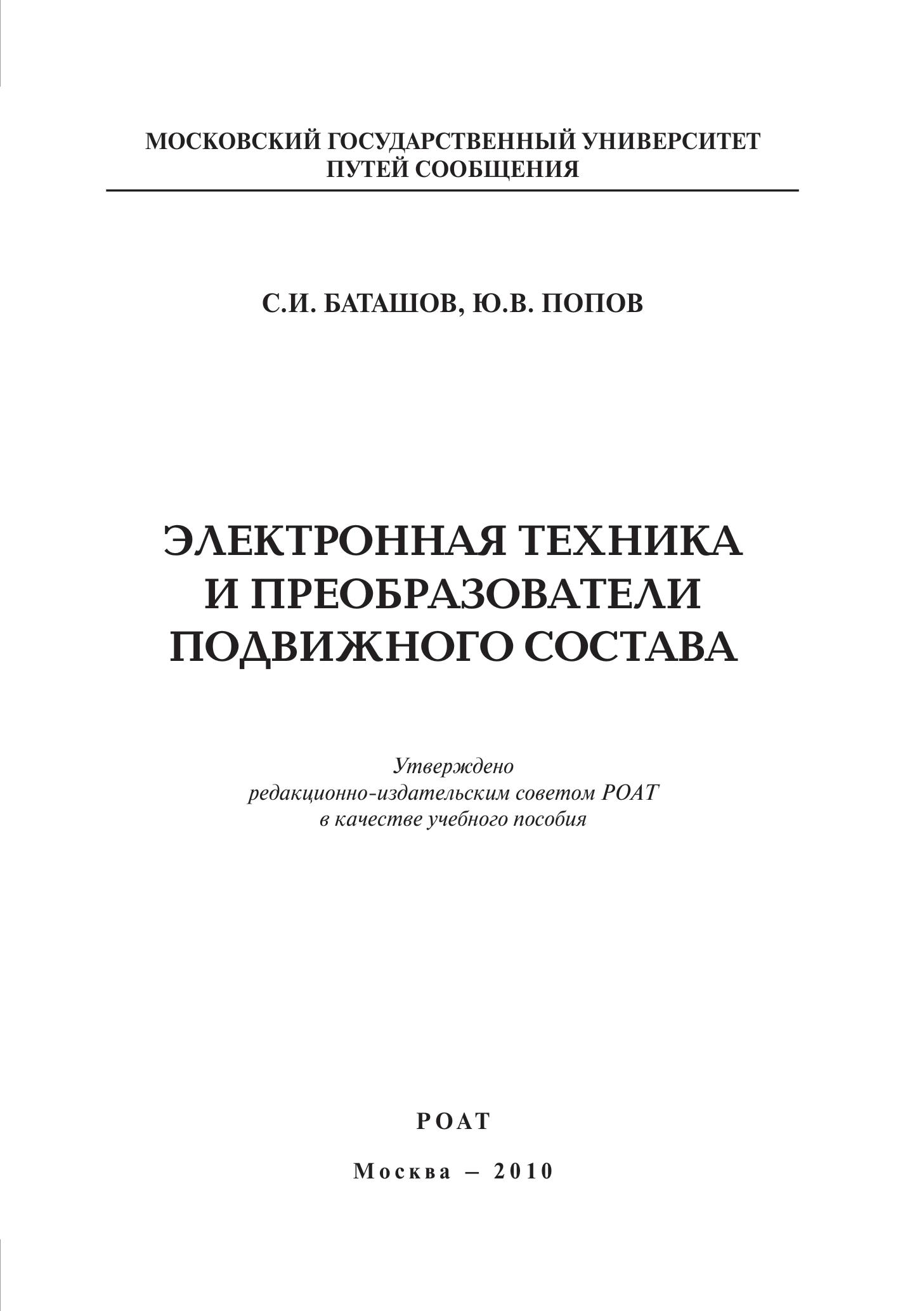 МОСКОВСКИЙ ГОСУДАРСТВЕННЫЙ УНИВЕРСИТЕТ
ПУТЕЙ СООБЩЕНИЯ

С.И. БАТАШОВ, Ю.В. ПОПОВ

ЭЛЕКТРОННАЯ ТЕХНИКА
И ПРЕОБРАЗОВАТЕЛИ
ПОДВИЖНОГО СОСТАВА

Утверждено
редакционно-издательским советом РОАТ
в качестве учебного пособия

РОАТ

Москва – 2010